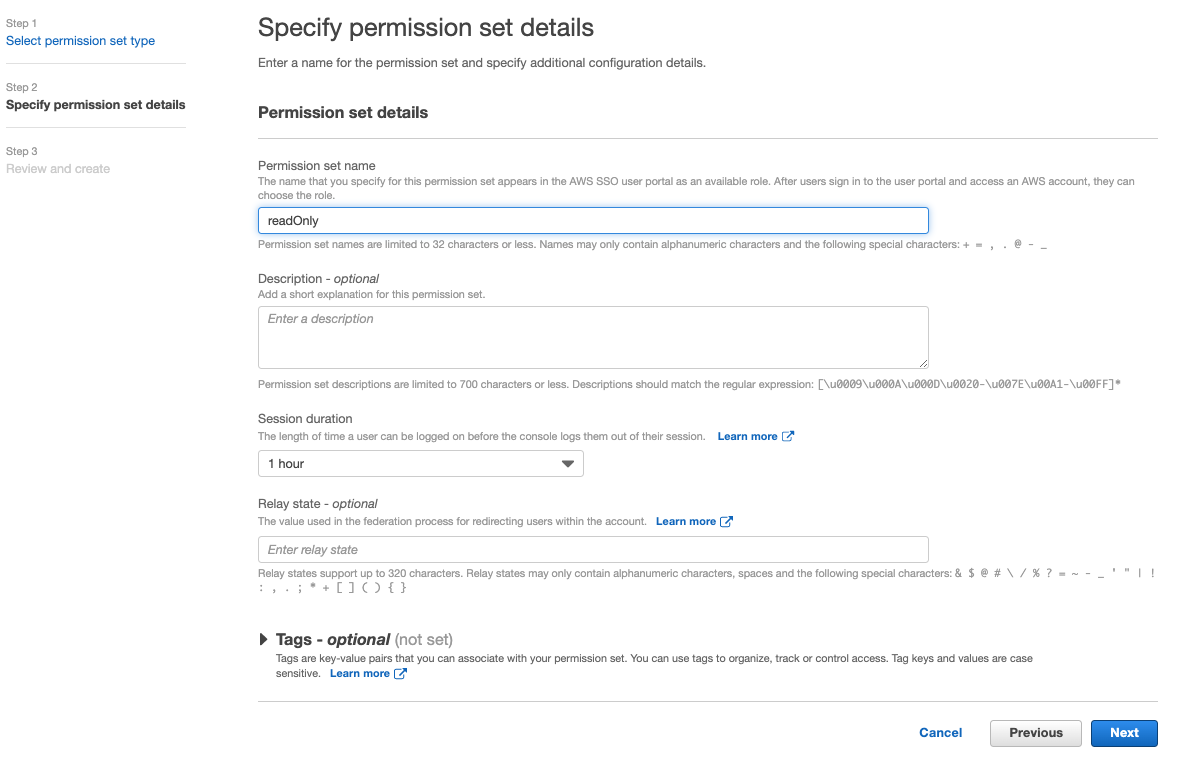 Step 1
Select permission set type

Step 2
Specify permission set details

Step 3
Review and create

Specify permission set details

Enter a name for the permission set and specify additional configuration details.

Permission set details

Permission set name
The name that you specify for this permission set appears in the AWS SSO user portal as an available role. After users sign in to the user portal and access an AWS account, they can choose the role.

readOnly

Permission set names are limited to 32 characters or less. Names may only contain alphanumeric characters and the following special characters: + = , . @ - _

Description - optional
Add a short explanation for this permission set.

Enter a description

Permission set descriptions are limited to 700 characters or less. Descriptions should match the regular expression: [\u0009\u000A\u000D\u0020-\u007E\u00A1-\u00FF]*

Session duration
The length of time a user can be logged on before the console logs them out of their session. Learn more

1 hour

Relay state - optional
The value used in the federation process for redirecting users within the account. Learn more

Enter relay state

Relay states support up to 320 characters. Relay states may only contain alphanumeric characters, spaces and the following special characters: & $ @ # \ / % ? = ~ - _ ' " | ! : , . ; * + [ ] ( ) { }

Tags - optional (not set)
Tags are key-value pairs that you can associate with your permission set. You can use tags to organize, track or control access. Tag keys and values are case sensitive. Learn more

Cancel Previous Next